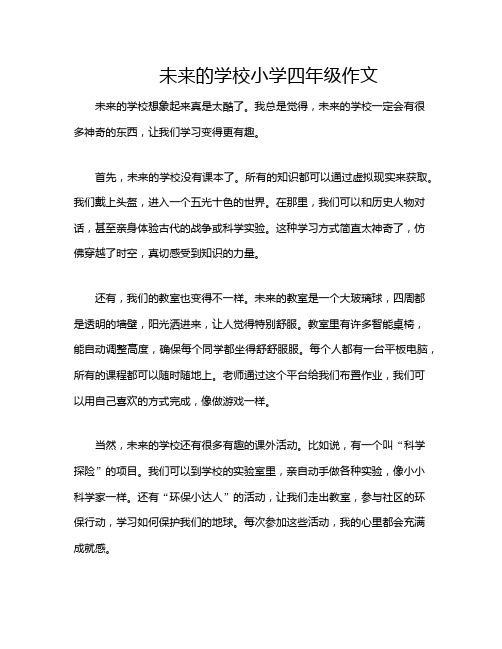 未来的学校小学四年级作文

未来的学校想象起来真是太酷了。我总是觉得，未来的学校一定会有很多神奇的东西，让我们学习变得更有趣。

首先，未来的学校没有课本了。所有的知识都可以通过虚拟现实来获取。我们戴上头盔，进入一个五光十色的世界。在那里，我们可以和历史人物对话，甚至亲身体验古代的战争或科学实验。这种学习方式简直太神奇了，仿佛穿越了时空，真切感受到知识的力量。

还有，我们的教室也变得不一样。未来的教室是一个大玻璃球，四周都是透明的墙壁，阳光洒进来，让人觉得特别舒服。教室里有许多智能桌椅，能自动调整高度，确保每个同学都坐得舒舒服服。每个人都有一台平板电脑，所有的课程都可以随时随地上。老师通过这个平台给我们布置作业，我们可以用自己喜欢的方式完成，像做游戏一样。

当然，未来的学校还有很多有趣的课外活动。比如说，有一个叫“科学探险”的项目。我们可以到学校的实验室里，亲自动手做各种实验，像小小科学家一样。还有“环保小达人”的活动，让我们走出教室，参与社区的环保行动，学习如何保护我们的地球。每次参加这些活动，我的心里都会充满成就感。